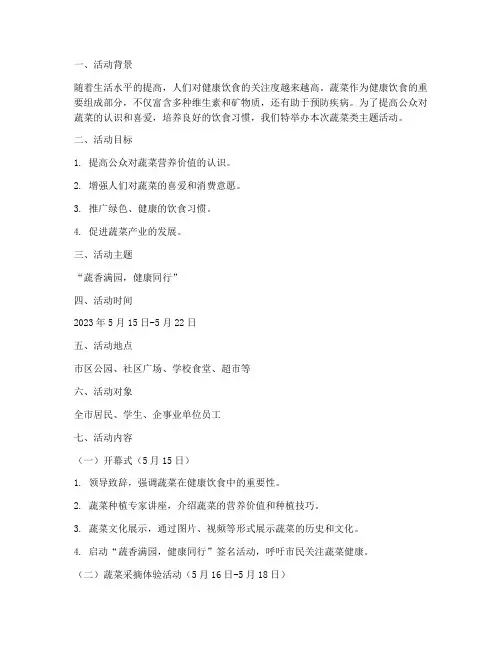 一、活动背景

随着生活水平的提高，人们对健康饮食的关注度越来越高。蔬菜作为健康饮食的重要组成部分，不仅富含多种维生素和矿物质，还有助于预防疾病。为了提高公众对蔬菜的认识和喜爱，培养良好的饮食习惯，我们特举办本次蔬菜类主题活动。

二、活动目标

1. 提高公众对蔬菜营养价值的认识。

2. 增强人们对蔬菜的喜爱和消费意愿。

3. 推广绿色、健康的饮食习惯。

4. 促进蔬菜产业的发展。

三、活动主题

“蔬香满园，健康同行”

四、活动时间

2023 年 5 月 15 日-5 月 22 日

五、活动地点

市区公园、社区广场、学校食堂、超市等

六、活动对象

全市居民、学生、企事业单位员工

七、活动内容

（一）开幕式（5 月 15 日）

1. 领导致辞，强调蔬菜在健康饮食中的重要性。

2. 蔬菜种植专家讲座，介绍蔬菜的营养价值和种植技巧。

3. 蔬菜文化展示，通过图片、视频等形式展示蔬菜的历史和文化。

4. 启动“蔬香满园，健康同行”签名活动，呼吁市民关注蔬菜健康。

（二）蔬菜采摘体验活动（5 月 16 日-5 月 18 日）